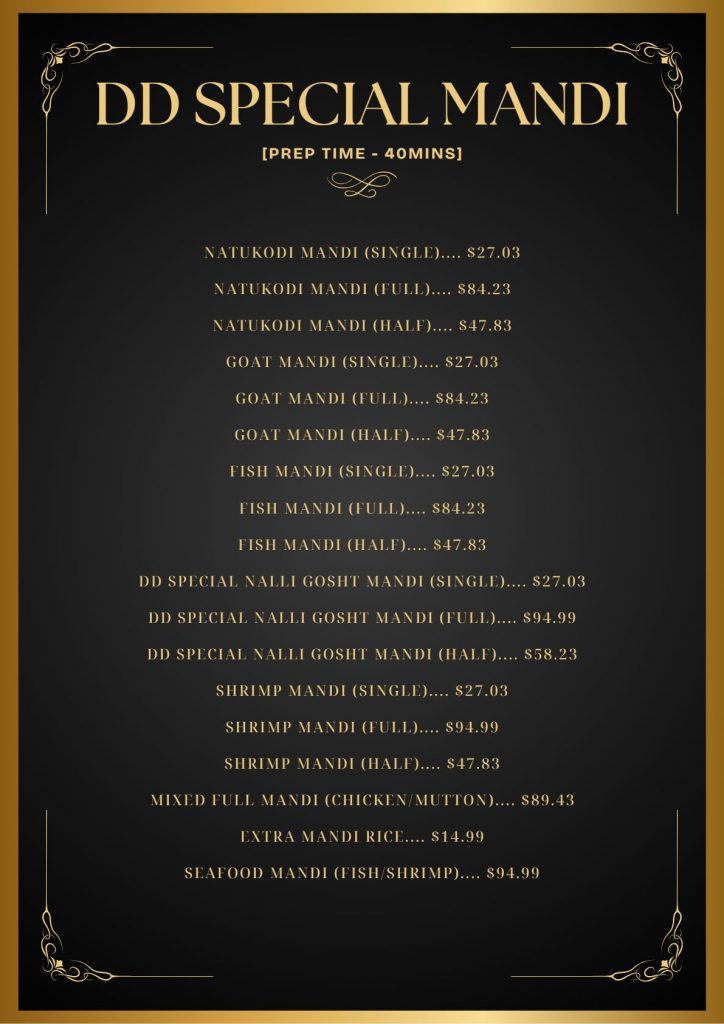 DD SPECIAL MANDI

[PREP TIME - 40MINS]

NATUKODI MANDI (SINGLE).... $27.03

NATUKODI MANDI (FULL).... $84.23

NATUKODI MANDI (HALF).... $47.83

GOAT MANDI (SINGLE).... $27.03

GOAT MANDI (FULL).... $84.23

GOAT MANDI (HALF).... $47.83

FISH MANDI (SINGLE).... $27.03

FISH MANDI (FULL).... $84.23

FISH MANDI (HALF).... $47.83

DD SPECIAL NALLI GOSHT MANDI (SINGLE).... $27.03

DD SPECIAL NALLI GOSHT MANDI (FULL).... $94.99

DD SPECIAL NALLI GOSHT MANDI (HALF).... $58.23

SHRIMP MANDI (SINGLE).... $27.03

SHRIMP MANDI (FULL).... $94.99

SHRIMP MANDI (HALF).... $47.83

MIXED FULL MANDI (CHICKEN/MUTTON).... $89.43

EXTRA MANDI RICE.... $14.99

SEAFOOD MANDI (FISH/SHRIMP).... $94.99